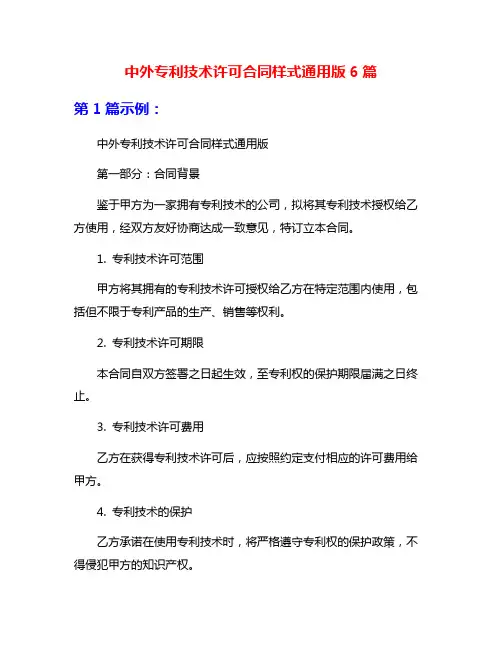 中外专利技术许可合同样式通用版 6 篇

第 1 篇示例：

中外专利技术许可合同样式通用版

第一部分：合同背景

鉴于甲方为一家拥有专利技术的公司，拟将其专利技术授权给乙方使用，经双方友好协商达成一致意见，特订立本合同。

1. 专利技术许可范围

甲方将其拥有的专利技术许可授权给乙方在特定范围内使用，包括但不限于专利产品的生产、销售等权利。

2. 专利技术许可期限

本合同自双方签署之日起生效，至专利权的保护期限届满之日终止。

3. 专利技术许可费用

乙方在获得专利技术许可后，应按照约定支付相应的许可费用给甲方。

4. 专利技术的保护

乙方承诺在使用专利技术时，将严格遵守专利权的保护政策，不得侵犯甲方的知识产权。